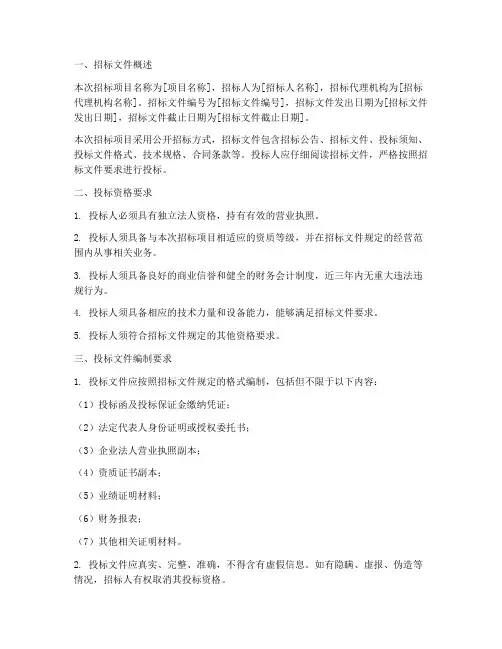 一、招标文件概述

本次招标项目名称为[项目名称]，招标人为[招标人名称]，招标代理机构为[招标代理机构名称]。招标文件编号为[招标文件编号]，招标文件发出日期为[招标文件发出日期]，招标文件截止日期为[招标文件截止日期]。

本次招标项目采用公开招标方式，招标文件包含招标公告、招标文件、投标须知、投标文件格式、技术规格、合同条款等。投标人应仔细阅读招标文件，严格按照招标文件要求进行投标。

二、投标资格要求

1. 投标人必须具有独立法人资格，持有有效的营业执照。

2. 投标人须具备与本次招标项目相适应的资质等级，并在招标文件规定的经营范围内从事相关业务。

3. 投标人须具备良好的商业信誉和健全的财务会计制度，近三年内无重大违法违规行为。

4. 投标人须具备相应的技术力量和设备能力，能够满足招标文件要求。

5. 投标人须符合招标文件规定的其他资格要求。

三、投标文件编制要求

1. 投标文件应按照招标文件规定的格式编制，包括但不限于以下内容：

（1）投标函及投标保证金缴纳凭证；

（2）法定代表人身份证明或授权委托书；

（3）企业法人营业执照副本；

（4）资质证书副本；

（5）业绩证明材料；

（6）财务报表；

（7）其他相关证明材料。

2. 投标文件应真实、完整、准确，不得含有虚假信息。如有隐瞒、虚报、伪造等情况，招标人有权取消其投标资格。